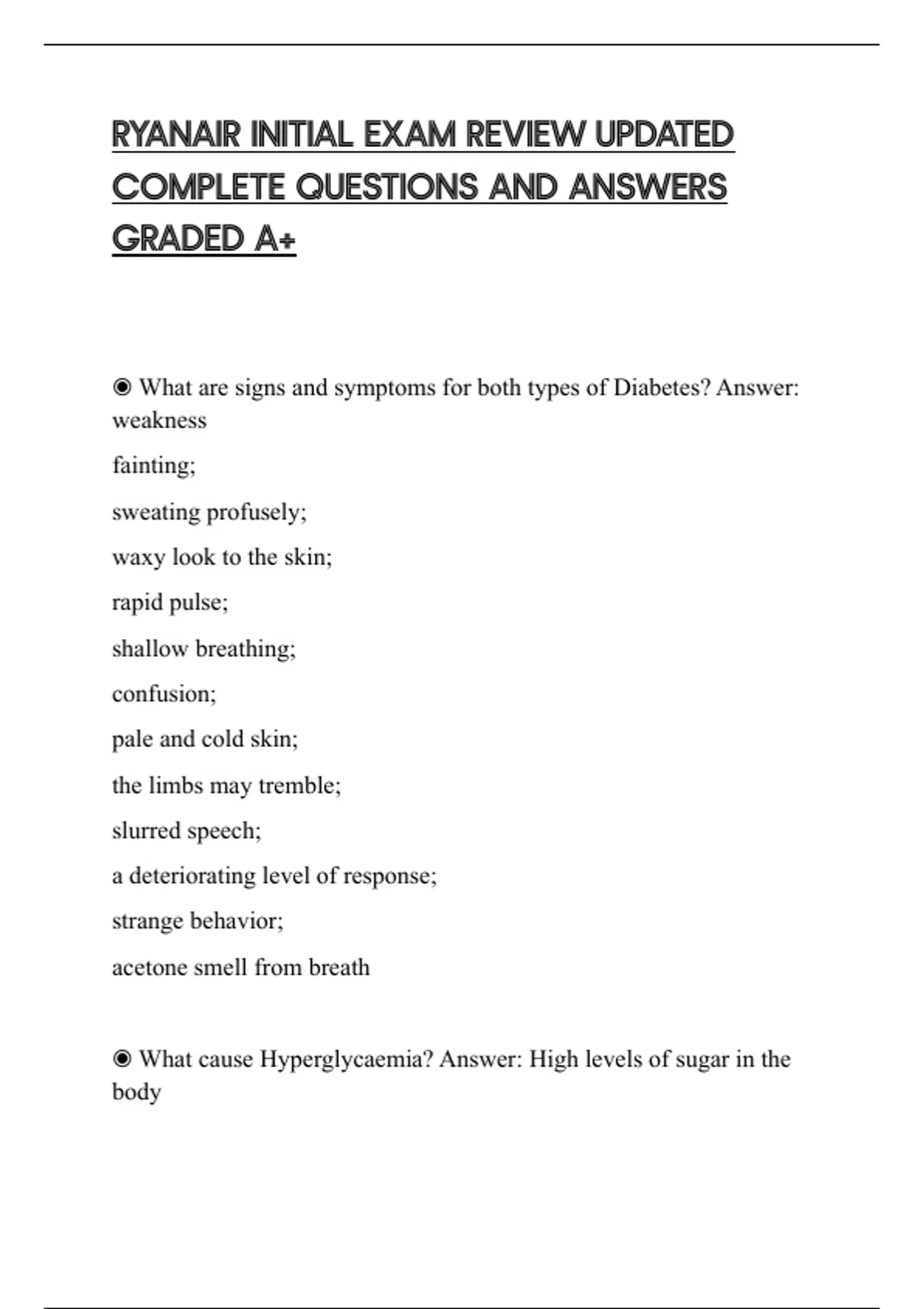 RYANAIR INITIAL EXAM REVIEW UPDATED COMPLETE QUESTIONS AND ANSWERS GRADED A+

◉ What are signs and symptoms for both types of Diabetes? Answer: weakness

fainting;

sweating profusely;

waxy look to the skin;

rapid pulse;

shallow breathing;

confusion;

pale and cold skin;

the limbs may tremble;

slurred speech;

a deteriorating level of response;

strange behavior;

acetone smell from breath

◉ What cause Hyperglycaemia? Answer: High levels of sugar in the body